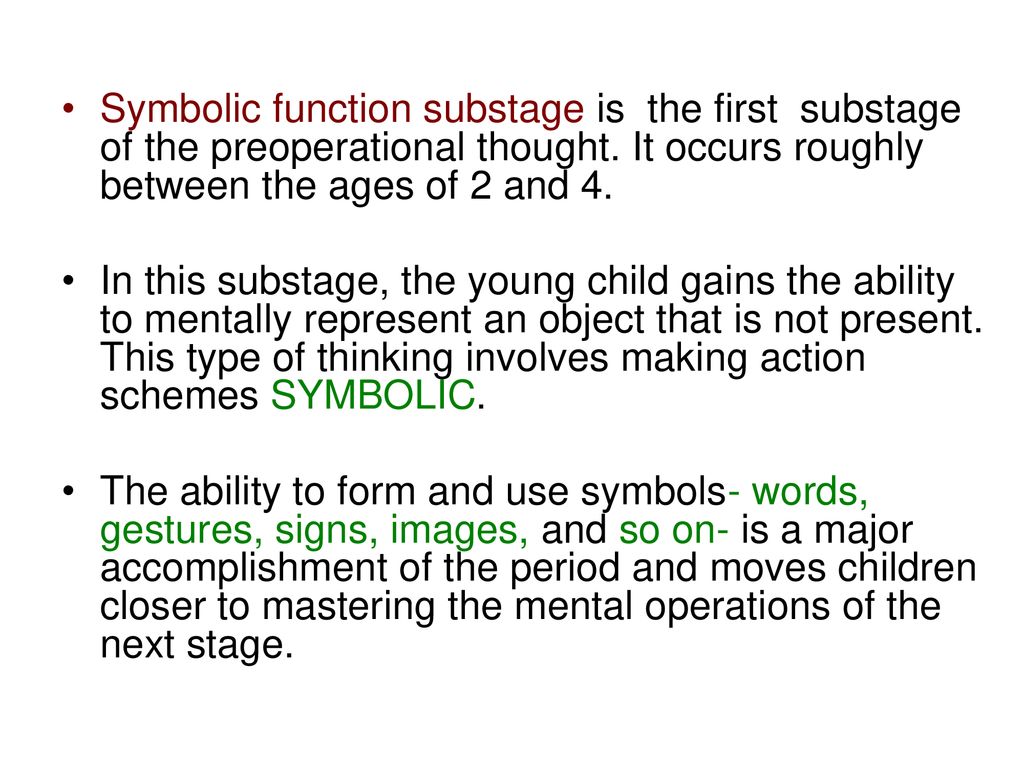 • Symbolic function substage is the first substage of the preoperational thought. It occurs roughly between the ages of 2 and 4.

• In this substage, the young child gains the ability to mentally represent an object that is not present. This type of thinking involves making action schemes SYMBOLIC.

• The ability to form and use symbols- words, gestures, signs, images, and so on- is a major accomplishment of the period and moves children closer to mastering the mental operations of the next stage.